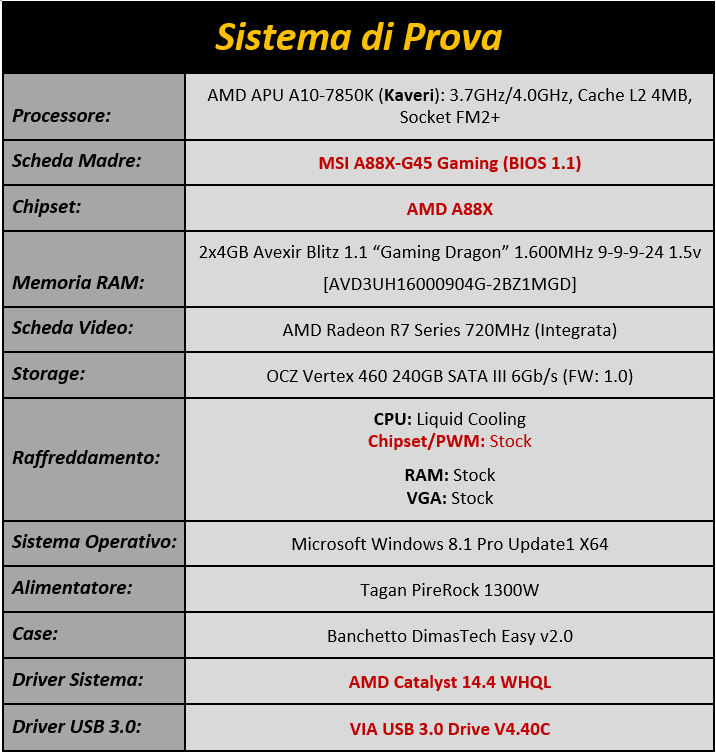 Sistema di Prova

| | |
|---|---|
| Processore: | AMD APU A10-7850K (Kaveri): 3.7GHz/4.0GHz, Cache L2 4MB, Socket FM2+ |
| Scheda Madre: | MSI A88X-G45 Gaming (BIOS 1.1) |
| Chipset: | AMD A88X |
| Memoria RAM: | 2x4GB Avexir Blitz 1.1 “Gaming Dragon” 1.600MHz 9-9-9-24 1.5v [AVD3UH16000904G-2BZ1MGD] |
| Scheda Video: | AMD Radeon R7 Series 720MHz (Integrata) |
| Storage: | OCZ Vertex 460 240GB SATA III 6Gb/s (FW: 1.0) |
| Raffreddamento: | CPU: Liquid Cooling Chipset/PWM: Stock RAM: Stock VGA: Stock |
| Sistema Operativo: | Microsoft Windows 8.1 Pro Update1 X64 |
| Alimentatore: | Tagan PireRock 1300W |
| Case: | Banchetto DimasTech Easy v2.0 |
| Driver Sistema: | AMD Catalyst 14.4 WHQL |
| Driver USB 3.0: | VIA USB 3.0 Drive V4.40C |